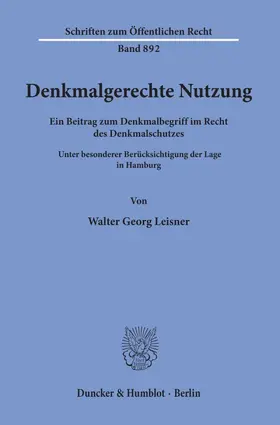 Schriften zum Öffentlichen Recht

Band 892

Denkmalgerechte Nutzung

Ein Beitrag zum Denkmalbegriff im Recht des Denkmalschutzes

Unter besonderer Berücksichtigung der Lage in Hamburg

Von

Walter Georg Leisner

Duncker & Humblot · Berlin